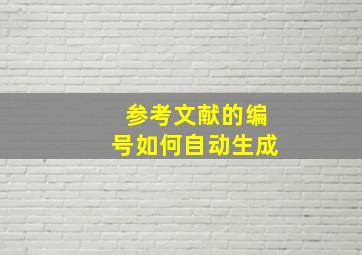 参考文献的编号如何自动生成